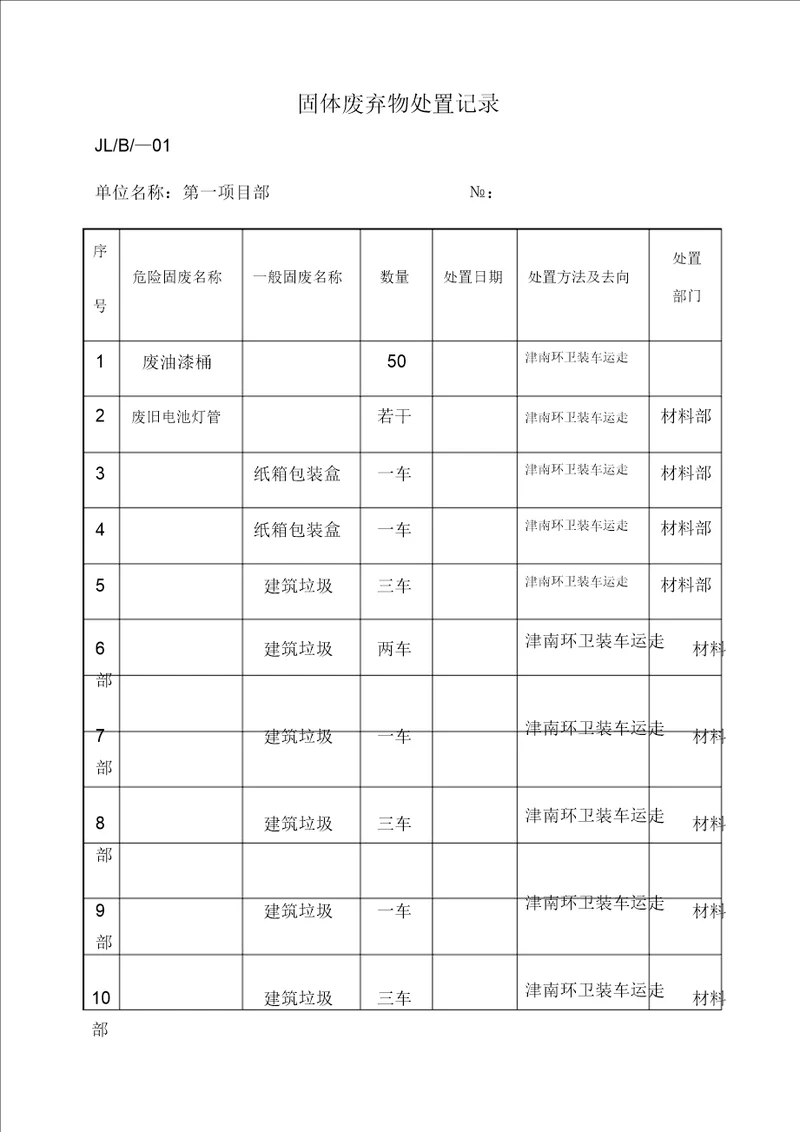 固体废弃物处置记录

JL/B/—01

单位名称：第一项目部　　　　　　　　　№：

| 序号 | 危险固废名称 | 一般固废名称 | 数量 | 处置日期 | 处置方法及去向 | 处置部门 |
|---|---|---|---|---|---|---|
| 1 | 废油漆桶 | | 50 | | 津南环卫装车运走 | |
| 2 | 废旧电池灯管 | | 若干 | | 津南环卫装车运走 | 材料部 |
| 3 | | 纸箱包装盒 | 一车 | | 津南环卫装车运走 | 材料部 |
| 4 | | 纸箱包装盒 | 一车 | | 津南环卫装车运走 | 材料部 |
| 5 | | 建筑垃圾 | 三车 | | 津南环卫装车运走 | 材料部 |
| 6 | | 建筑垃圾 | 两车 | | 津南环卫装车运走 | 材料部 |
| 7 | | 建筑垃圾 | 一车 | | 津南环卫装车运走 | 材料部 |
| 8 | | 建筑垃圾 | 三车 | | 津南环卫装车运走 | 材料部 |
| 9 | | 建筑垃圾 | 一车 | | 津南环卫装车运走 | 材料部 |
| 10 | | 建筑垃圾 | 三车 | | 津南环卫装车运走 | 材料部 |